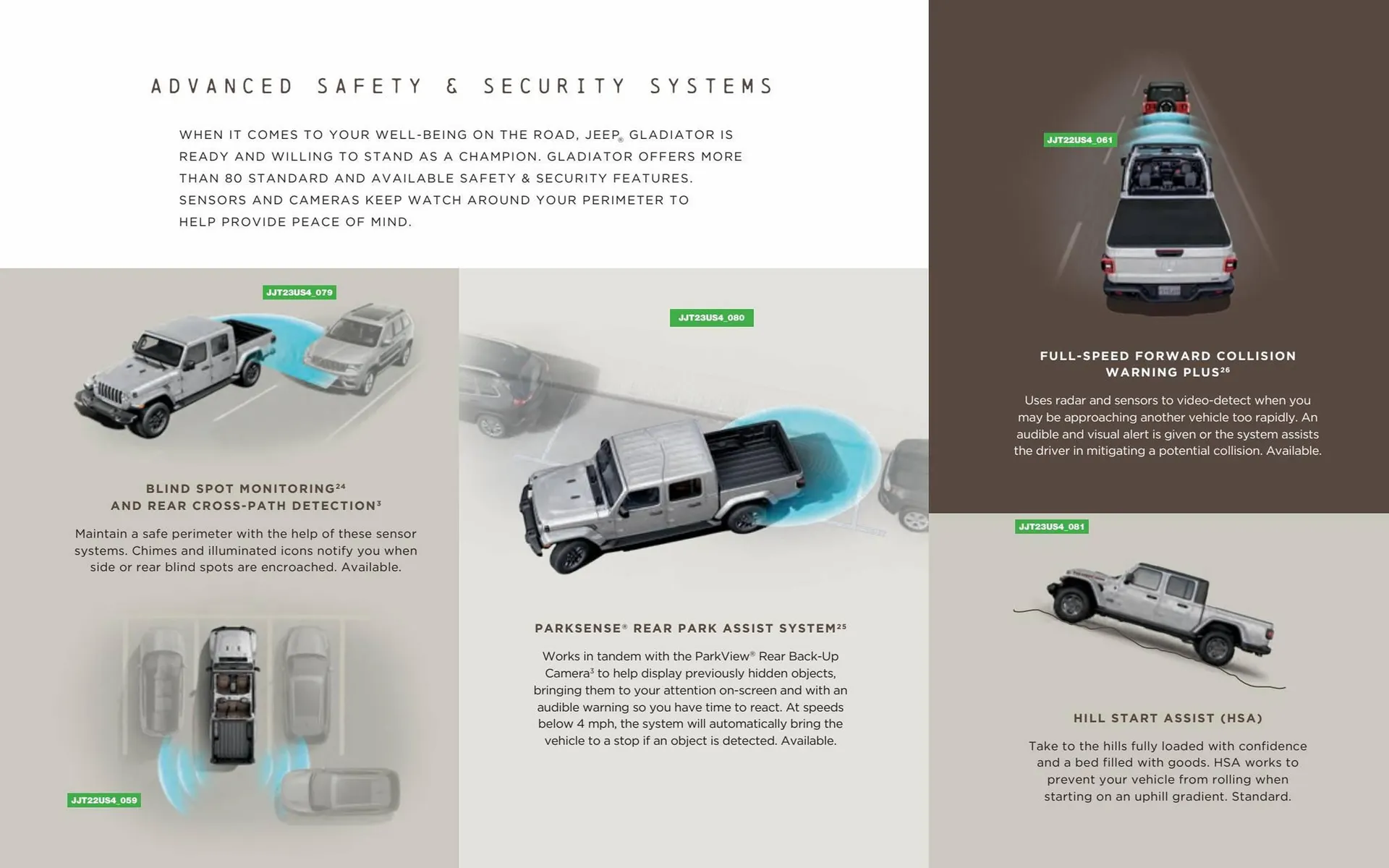 ADVANCED SAFETY & SECURITY SYSTEMS

WHEN IT COMES TO YOUR WELL-BEING ON THE ROAD, JEEP® GLADIATOR IS READY AND WILLING TO STAND AS A CHAMPION. GLADIATOR OFFERS MORE THAN 80 STANDARD AND AVAILABLE SAFETY & SECURITY FEATURES. SENSORS AND CAMERAS KEEP WATCH AROUND YOUR PERIMETER TO HELP PROVIDE PEACE OF MIND.

JJT23US4_079

BLIND SPOT MONITORING$^{24}$
AND REAR CROSS-PATH DETECTION$^{3}$

Maintain a safe perimeter with the help of these sensor systems. Chimes and illuminated icons notify you when side or rear blind spots are encroached. Available.

JJT22US4_059

JJT23US4_080

PARKSENSE® REAR PARK ASSIST SYSTEM$^{25}$

Works in tandem with the ParkView® Rear Back-Up Camera$^{3}$ to help display previously hidden objects, bringing them to your attention on-screen and with an audible warning so you have time to react. At speeds below 4 mph, the system will automatically bring the vehicle to a stop if an object is detected. Available.

JJT22US4_061

FULL-SPEED FORWARD COLLISION
WARNING PLUS$^{26}$

Uses radar and sensors to video-detect when you may be approaching another vehicle too rapidly. An audible and visual alert is given or the system assists the driver in mitigating a potential collision. Available.

JJT23US4_081

HILL START ASSIST (HSA)

Take to the hills fully loaded with confidence and a bed filled with goods. HSA works to prevent your vehicle from rolling when starting on an uphill gradient. Standard.